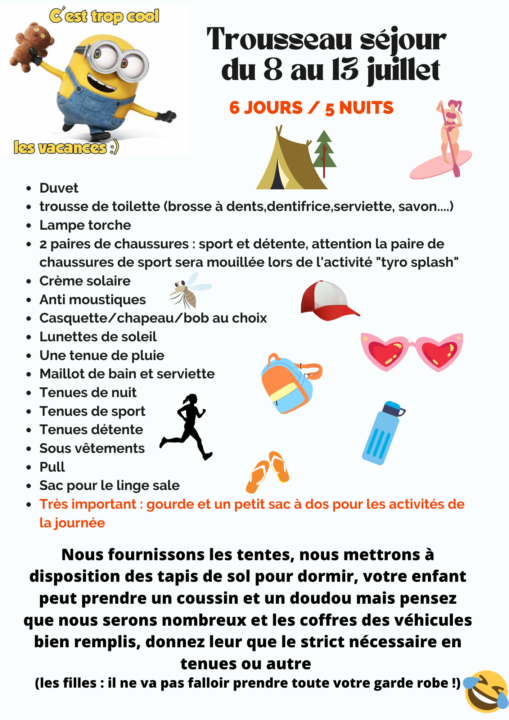 C'est trop cool

les vacances :)

Trousseau séjour du 8 au 13 juillet

6 JOURS / 5 NUITS

• Duvet
• trousse de toilette (brosse à dents,dentifrice,serviette, savon....)
• Lampe torche
• 2 paires de chaussures : sport et détente, attention la paire de chaussures de sport sera mouillée lors de l'activité "tyro splash"
• Crème solaire
• Anti moustiques
• Casquette/chapeau/bob au choix
• Lunettes de soleil
• Une tenue de pluie
• Maillot de bain et serviette
• Tenues de nuit
• Tenues de sport
• Tenues détente
• Sous vêtements
• Pull
• Sac pour le linge sale
• Très important : gourde et un petit sac à dos pour les activités de la journée

Nous fournissons les tentes, nous mettrons à disposition des tapis de sol pour dormir, votre enfant peut prendre un coussin et un doudou mais pensez que nous serons nombreux et les coffres des véhicules bien remplis, donnez leur que le strict nécessaire en tenues ou autre

(les filles : il ne va pas falloir prendre toute votre garde robe !)